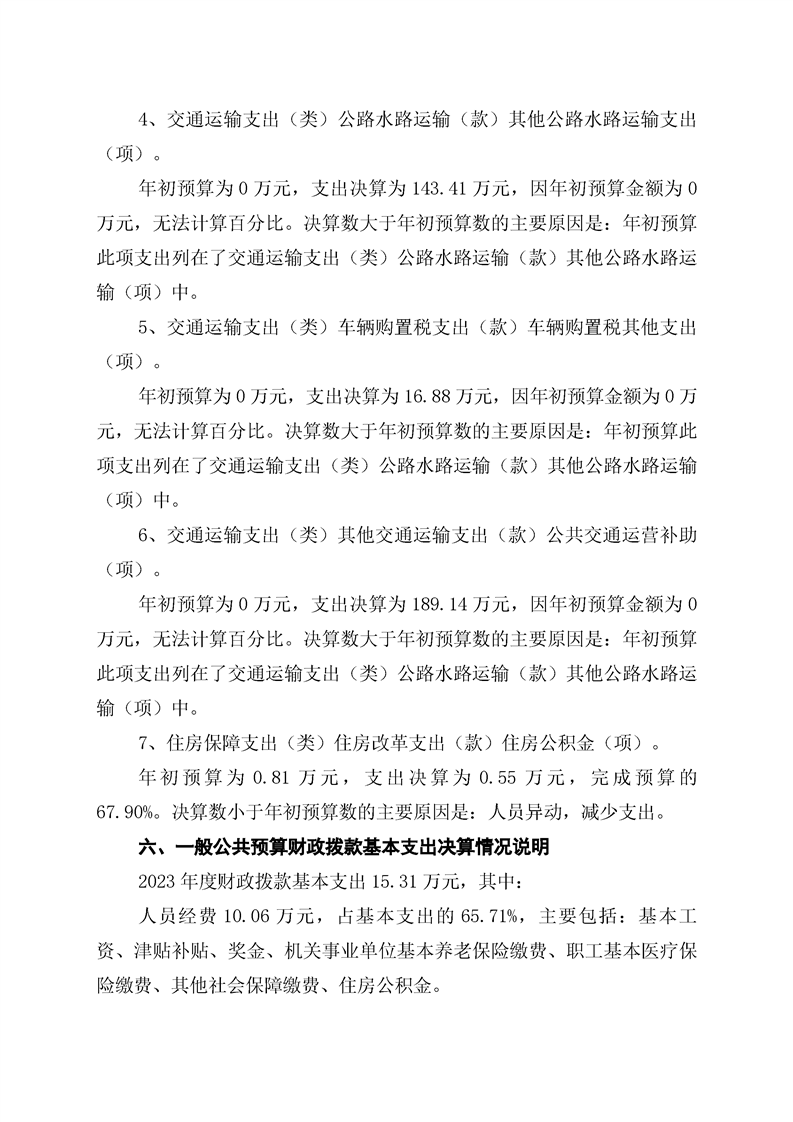 4、交通运输支出（类）公路水路运输（款）其他公路水路运输支出（项）。

年初预算为 0 万元，支出决算为 143.41 万元，因年初预算金额为 0 万元，无法计算百分比。决算数大于年初预算数的主要原因是：年初预算此项支出列在了交通运输支出（类）公路水路运输（款）其他公路水路运输（项）中。

5、交通运输支出（类）车辆购置税支出（款）车辆购置税其他支出（项）。

年初预算为 0 万元，支出决算为 16.88 万元，因年初预算金额为 0 万元，无法计算百分比。决算数大于年初预算数的主要原因是：年初预算此项支出列在了交通运输支出（类）公路水路运输（款）其他公路水路运输（项）中。

6、交通运输支出（类）其他交通运输支出（款）公共交通运营补助（项）。

年初预算为 0 万元，支出决算为 189.14 万元，因年初预算金额为 0 万元，无法计算百分比。决算数大于年初预算数的主要原因是：年初预算此项支出列在了交通运输支出（类）公路水路运输（款）其他公路水路运输（项）中。

7、住房保障支出（类）住房改革支出（款）住房公积金（项）。

年初预算为 0.81 万元，支出决算为 0.55 万元，完成预算的 67.90%。决算数小于年初预算数的主要原因是：人员异动，减少支出。

六、一般公共预算财政拨款基本支出决算情况说明

2023 年度财政拨款基本支出 15.31 万元，其中：

人员经费 10.06 万元，占基本支出的 65.71%，主要包括：基本工资、津贴补贴、奖金、机关事业单位基本养老保险缴费、职工基本医疗保险缴费、其他社会保障缴费、住房公积金。